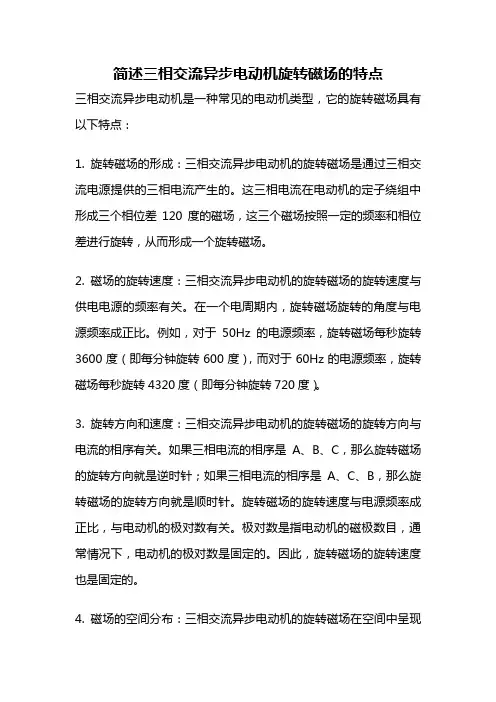 简述三相交流异步电动机旋转磁场的特点

三相交流异步电动机是一种常见的电动机类型，它的旋转磁场具有以下特点：

1. 旋转磁场的形成：三相交流异步电动机的旋转磁场是通过三相交流电源提供的三相电流产生的。这三相电流在电动机的定子绕组中形成三个相位差 120 度的磁场，这三个磁场按照一定的频率和相位差进行旋转，从而形成一个旋转磁场。

2. 磁场的旋转速度：三相交流异步电动机的旋转磁场的旋转速度与供电电源的频率有关。在一个电周期内，旋转磁场旋转的角度与电源频率成正比。例如，对于 50Hz 的电源频率，旋转磁场每秒旋转 3600 度（即每分钟旋转 600 度），而对于 60Hz 的电源频率，旋转磁场每秒旋转 4320 度（即每分钟旋转 720 度）。

3. 旋转方向和速度：三相交流异步电动机的旋转磁场的旋转方向与电流的相序有关。如果三相电流的相序是 A、B、C，那么旋转磁场的旋转方向就是逆时针；如果三相电流的相序是 A、C、B，那么旋转磁场的旋转方向就是顺时针。旋转磁场的旋转速度与电源频率成正比，与电动机的极对数有关。极对数是指电动机的磁极数目，通常情况下，电动机的极对数是固定的。因此，旋转磁场的旋转速度也是固定的。

4. 磁场的空间分布：三相交流异步电动机的旋转磁场在空间中呈现